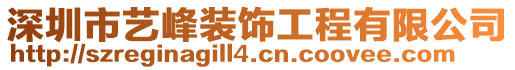 深圳市艺峰装饰工程有限公司
http://szreginagill4.cn.coovee.com